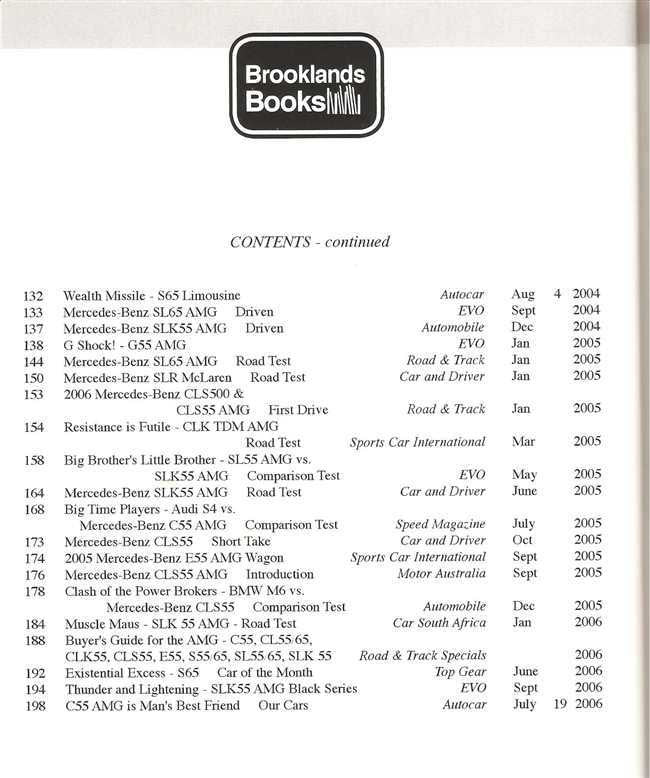 Brooklands Books

CONTENTS - continued

| | | | | | |
|---|---|---|---|---|---|
| 132 | Wealth Missile - S65 Limousine | Autocar | Aug | 4 | 2004 |
| 133 | Mercedes-Benz SL65 AMG Driven | EVO | Sept | | 2004 |
| 137 | Mercedes-Benz SLK55 AMG Driven | Automobile | Dec | | 2004 |
| 138 | G Shock! - G55 AMG | EVO | Jan | | 2005 |
| 144 | Mercedes-Benz SL65 AMG Road Test | Road & Track | Jan | | 2005 |
| 150 | Mercedes-Benz SLR McLaren Road Test | Car and Driver | Jan | | 2005 |
| 153 | 2006 Mercedes-Benz CLS500 & CLS55 AMG First Drive | Road & Track | Jan | | 2005 |
| 154 | Resistance is Futile - CLK TDM AMG Road Test | Sports Car International | Mar | | 2005 |
| 158 | Big Brother's Little Brother - SL55 AMG vs. SLK55 AMG Comparison Test | EVO | May | | 2005 |
| 164 | Mercedes-Benz SLK55 AMG Road Test | Car and Driver | June | | 2005 |
| 168 | Big Time Players - Audi S4 vs. Mercedes-Benz C55 AMG Comparison Test | Speed Magazine | July | | 2005 |
| 173 | Mercedes-Benz CLS55 Short Take | Car and Driver | Oct | | 2005 |
| 174 | 2005 Mercedes-Benz E55 AMG Wagon | Sports Car International | Sept | | 2005 |
| 176 | Mercedes-Benz CLS55 AMG Introduction | Motor Australia | Sept | | 2005 |
| 178 | Clash of the Power Brokers - BMW M6 vs. Mercedes-Benz CLS55 Comparison Test | Automobile | Dec | | 2005 |
| 184 | Muscle Maus - SLK 55 AMG - Road Test | Car South Africa | Jan | | 2006 |
| 188 | Buyer's Guide for the AMG - C55, CL55/65, CLK55, CLS55, E55, S55/65, SL55/65, SLK 55 | Road & Track Specials | | | 2006 |
| 192 | Existential Excess - S65 Car of the Month | Top Gear | June | | 2006 |
| 194 | Thunder and Lightening - SLK55 AMG Black Series | EVO | Sept | | 2006 |
| 198 | C55 AMG is Man's Best Friend Our Cars | Autocar | July | 19 | 2006 |